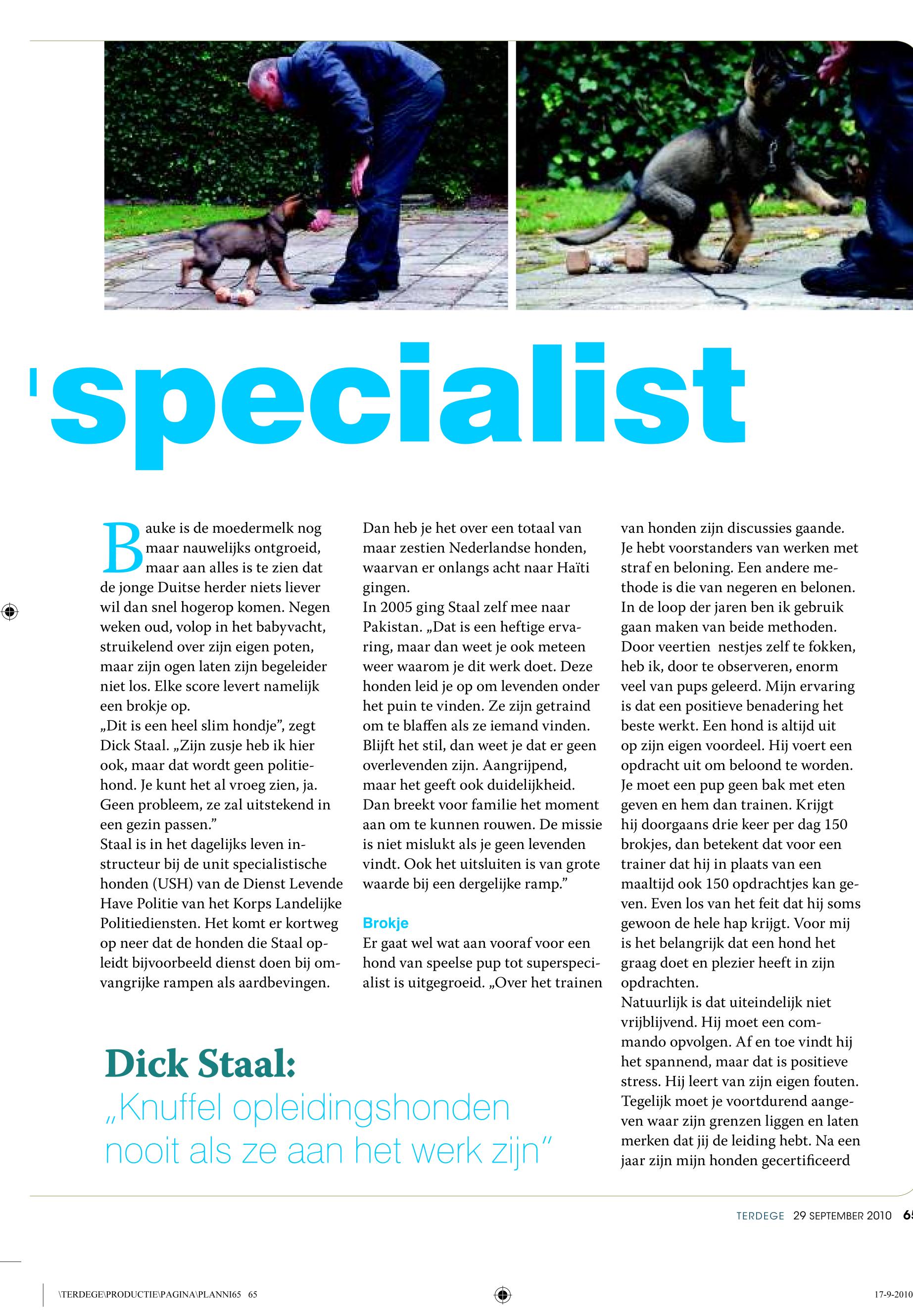 'specialist

Bauke is de moedermelk nog maar nauwelijks ontgroeid, maar aan alles is te zien dat de jonge Duitse herder niets liever wil dan snel hogerop komen. Negen weken oud, volop in het babyvacht, struikelend over zijn eigen poten, maar zijn ogen laten zijn begeleider niet los. Elke score levert namelijk een brokje op.
„Dit is een heel slim hondje”, zegt Dick Staal. „Zijn zusje heb ik hier ook, maar dat wordt geen politiehond. Je kunt het al vroeg zien, ja. Geen probleem, ze zal uitstekend in een gezin passen.”
Staal is in het dagelijks leven instructeur bij de unit specialistische honden (USH) van de Dienst Levende Have Politie van het Korps Landelijke Politiediensten. Het komt er kortweg op neer dat de honden die Staal opleidt bijvoorbeeld dienst doen bij omvangrijke rampen als aardbevingen.

Dan heb je het over een totaal van maar zestien Nederlandse honden, waarvan er onlangs acht naar Haïti gingen.
In 2005 ging Staal zelf mee naar Pakistan. „Dat is een heftige ervaring, maar dan weet je ook meteen weer waarom je dit werk doet. Deze honden leid je op om levenden onder het puin te vinden. Ze zijn getraind om te blaffen als ze iemand vinden. Blijft het stil, dan weet je dat er geen overlevenden zijn. Aangrijpend, maar het geeft ook duidelijkheid. Dan breekt voor familie het moment aan om te kunnen rouwen. De missie is niet mislukt als je geen levenden vindt. Ook het uitsluiten is van grote waarde bij een dergelijke ramp.”

Brokje
Er gaat wel wat aan vooraf voor een hond van speelse pup tot superspecialist is uitgegroeid. „Over het trainen van honden zijn discussies gaande. Je hebt voorstanders van werken met straf en beloning. Een andere methode is die van negeren en belonen. In de loop der jaren ben ik gebruik gaan maken van beide methoden. Door veertien nestjes zelf te fokken, heb ik, door te observeren, enorm veel van pups geleerd. Mijn ervaring is dat een positieve benadering het beste werkt. Een hond is altijd uit op zijn eigen voordeel. Hij voert een opdracht uit om beloond te worden. Je moet een pup geen bak met eten geven en hem dan trainen. Krijgt hij doorgaans drie keer per dag 150 brokjes, dan betekent dat voor een trainer dat hij in plaats van een maaltijd ook 150 opdrachtjes kan geven. Even los van het feit dat hij soms gewoon de hele hap krijgt. Voor mij is het belangrijk dat een hond het graag doet en plezier heeft in zijn opdrachten.
Natuurlijk is dat uiteindelijk niet vrijblijvend. Hij moet een commando opvolgen. Af en toe vindt hij het spannend, maar dat is positieve stress. Hij leert van zijn eigen fouten. Tegelijk moet je voortdurend aangeven waar zijn grenzen liggen en laten merken dat jij de leiding hebt. Na een jaar zijn mijn honden gecertificeerd

Dick Staal:
„Knuffel opleidingshonden nooit als ze aan het werk zijn”

TERDEGE 29 SEPTEMBER 2010 65

\TERDEGE\PRODUCTIE\PAGINA\PLANNI65 65 17-9-2010